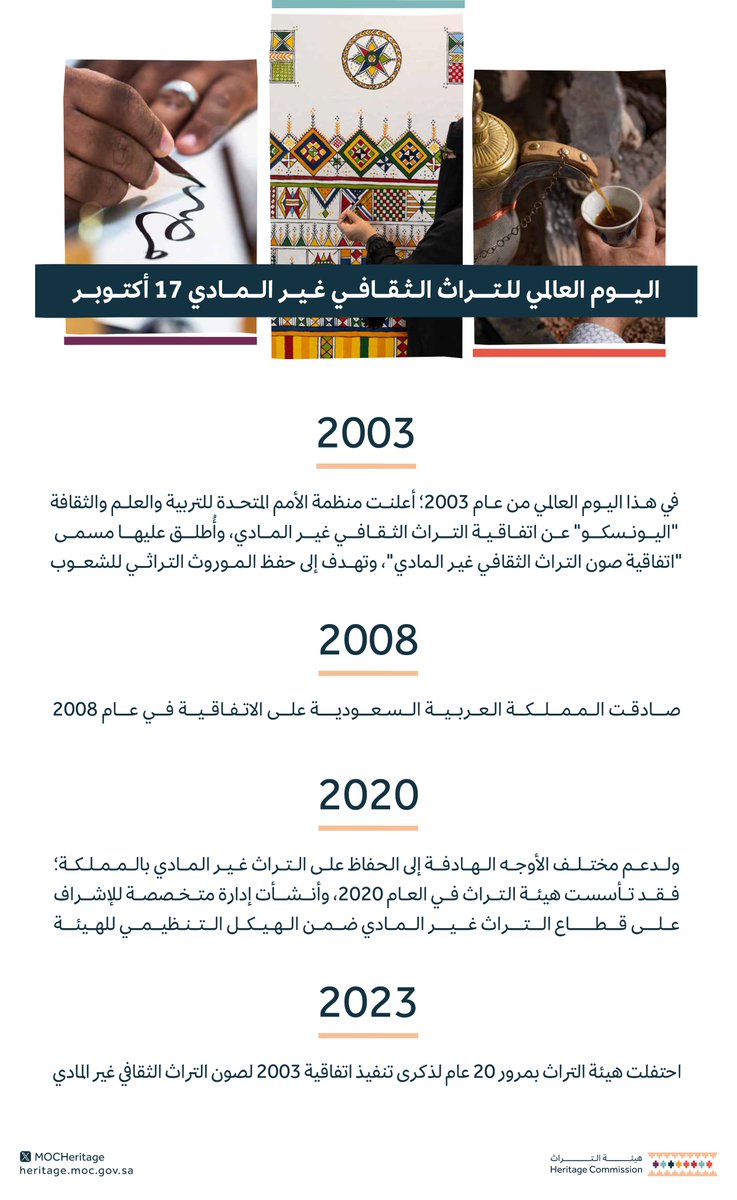 اليوم العالمي للتراث الثقافي غير المادي 17 أكتوبر

2003

في هذا اليوم العالمي من عام 2003؛ أعلنت منظمة الأمم المتحدة للتربية والعلم والثقافة "اليونسكو" عن اتفاقية التراث الثقافي غير المادي، وأُطلق عليها مسمى "اتفاقية صون التراث الثقافي غير المادي"، وتهدف إلى حفظ الموروث التراثي للشعوب

2008

صادقت المملكة العربية السعودية على الاتفاقية في عام 2008

2020

ولدعم مختلف الأوجه الهادفة إلى الحفاظ على التراث غير المادي بالمملكة؛ فقد تأسست هيئة التراث في العام 2020، وأنشأت إدارة متخصصة للإشراف على قطاع التراث غير المادي ضمن الهيكل التنظيمي للهيئة

2023

احتفلت هيئة التراث بمرور 20 عام لذكرى تنفيذ اتفاقية 2003 لصون التراث الثقافي غير المادي

MOCHeritage
heritage.moc.gov.sa

هيئة التراث
Heritage Commission